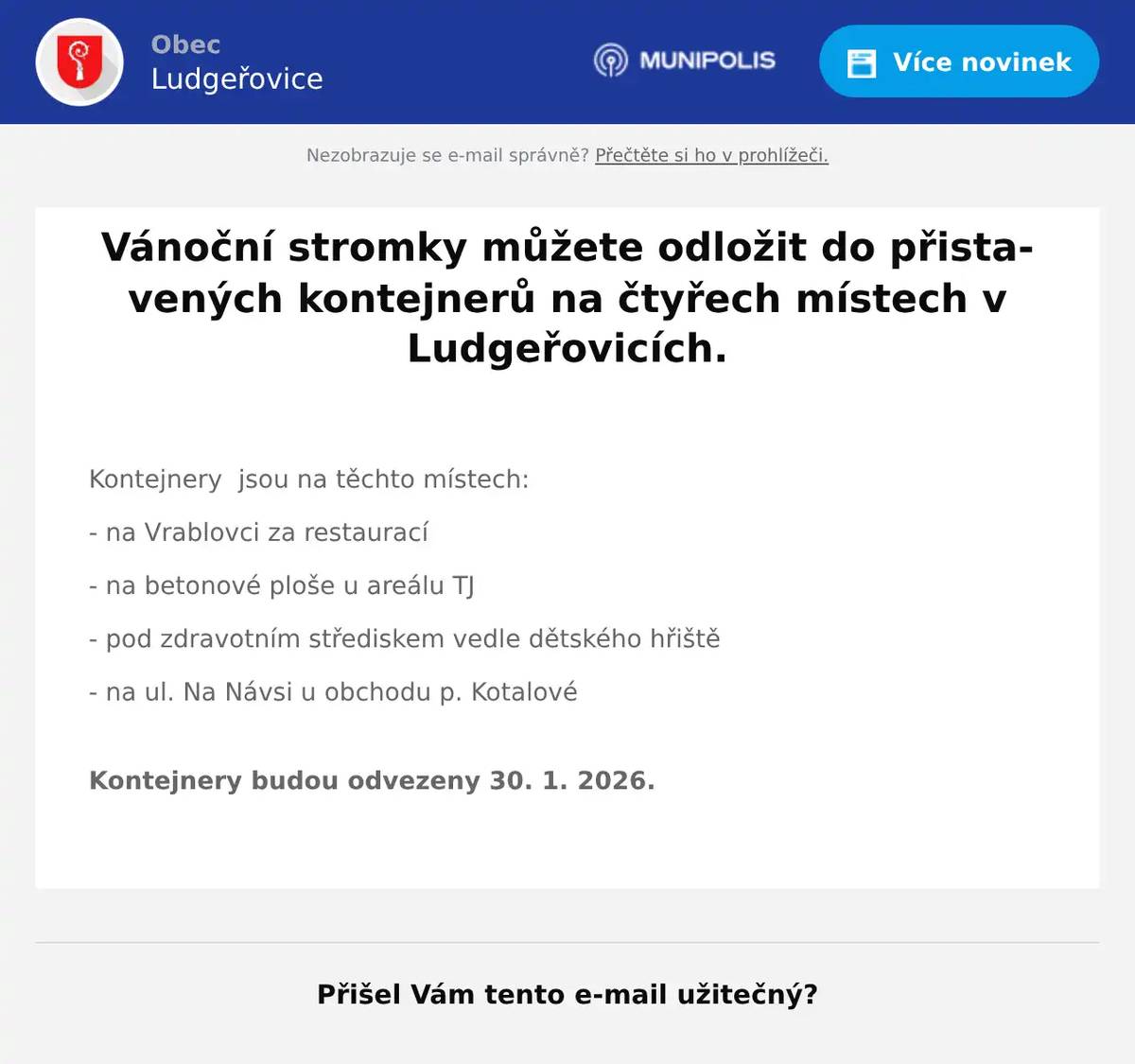 Obec
Ludgeřovice

MUNIPOLIS

Více novinek

Nezobrazuje se e-mail správně? Přečtěte si ho v prohlížeči.

Vánoční stromky můžete odložit do přistavených kontejnerů na čtyřech místech v Ludgeřovicích.

Kontejnery  jsou na těchto místech:

- na Vrablovci za restaurací

- na betonové ploše u areálu TJ

- pod zdravotním střediskem vedle dětského hřiště

- na ul. Na Návsi u obchodu p. Kotalové

Kontejnery budou odvezeny 30. 1. 2026.

Přišel Vám tento e-mail užitečný?